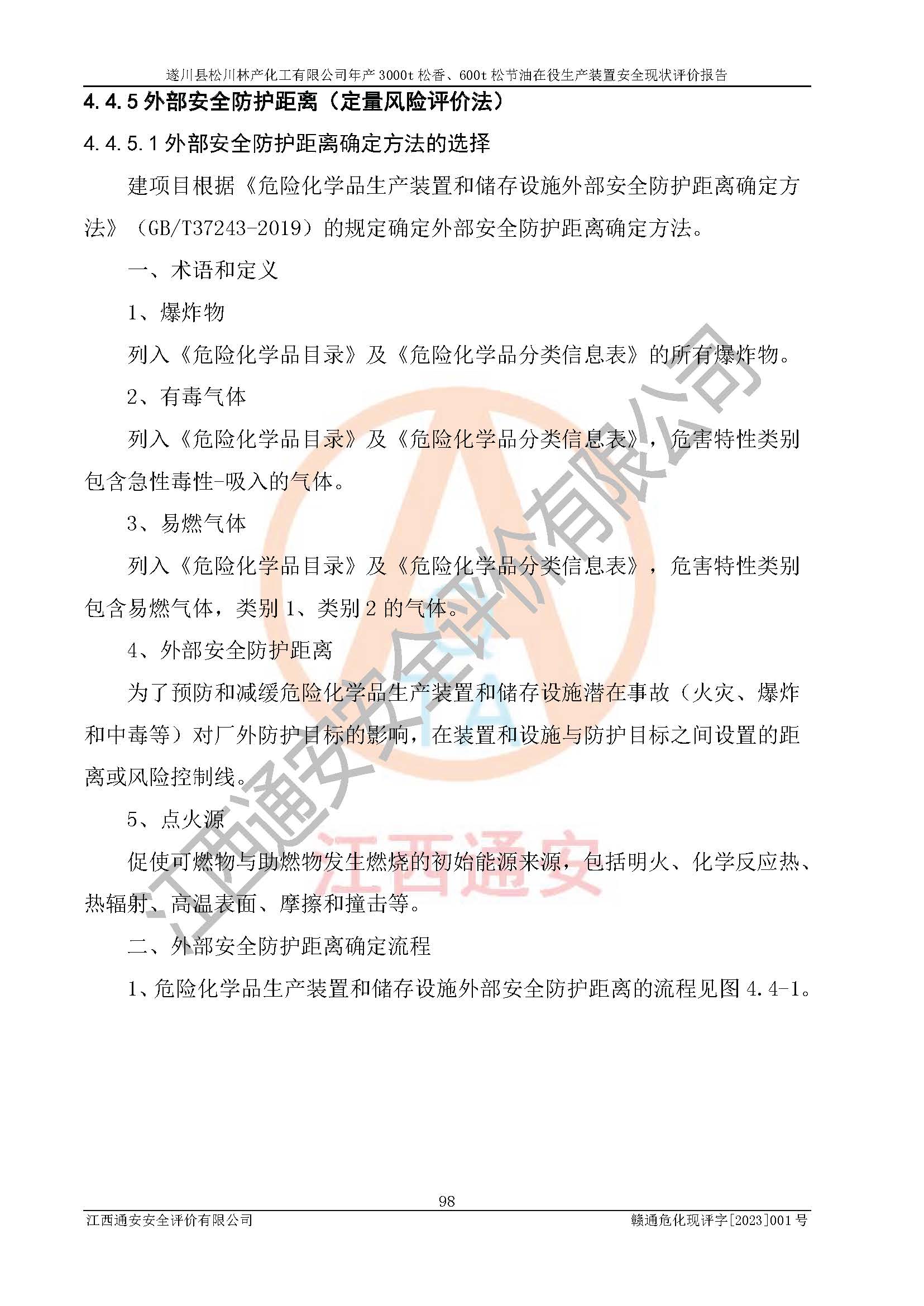 遂川县松川林产化工有限公司年产 3000t 松香、600t 松节油在役生产装置安全现状评价报告

4.4.5 外部安全防护距离（定量风险评价法）

4.4.5.1 外部安全防护距离确定方法的选择

建项目根据《危险化学品生产装置和储存设施外部安全防护距离确定方法》（GB/T37243-2019）的规定确定外部安全防护距离确定方法。

一、术语和定义

1、爆炸物

列入《危险化学品目录》及《危险化学品分类信息表》的所有爆炸物。

2、有毒气体

列入《危险化学品目录》及《危险化学品分类信息表》，危害特性类别包含急性毒性-吸入的气体。

3、易燃气体

列入《危险化学品目录》及《危险化学品分类信息表》，危害特性类别包含易燃气体，类别 1、类别 2 的气体。

4、外部安全防护距离

为了预防和减缓危险化学品生产装置和储存设施潜在事故（火灾、爆炸和中毒等）对厂外防护目标的影响，在装置和设施与防护目标之间设置的距离或风险控制线。

5、点火源

促使可燃物与助燃物发生燃烧的初始能源来源，包括明火、化学反应热、热辐射、高温表面、摩擦和撞击等。

二、外部安全防护距离确定流程

1、危险化学品生产装置和储存设施外部安全防护距离的流程见图 4.4-1。

江西通安安全评价有限公司

江西通安

98

江西通安安全评价有限公司 赣通危化现评字[2023]001 号